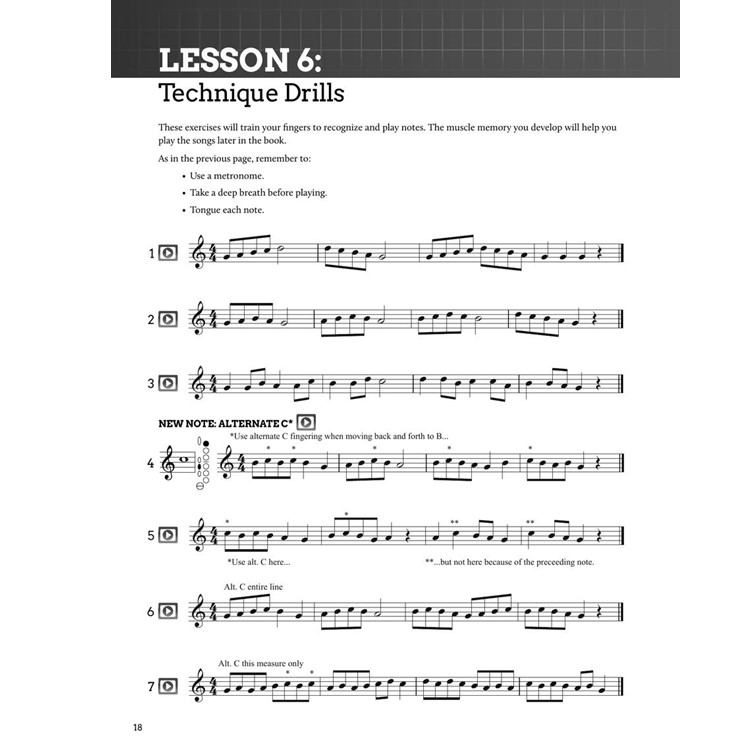 LESSON 6:
Technique Drills

These exercises will train your fingers to recognize and play notes. The muscle memory you develop will help you play the songs later in the book.

As in the previous page, remember to:

• Use a metronome.
• Take a deep breath before playing.
• Tongue each note.

1

2

3

NEW NOTE: ALTERNATE C*

*Use alternate C fingering when moving back and forth to B...

4

5

*Use alt. C here...

**...but not here because of the preceeding note.

Alt. C entire line

6

Alt. C this measure only

7

18